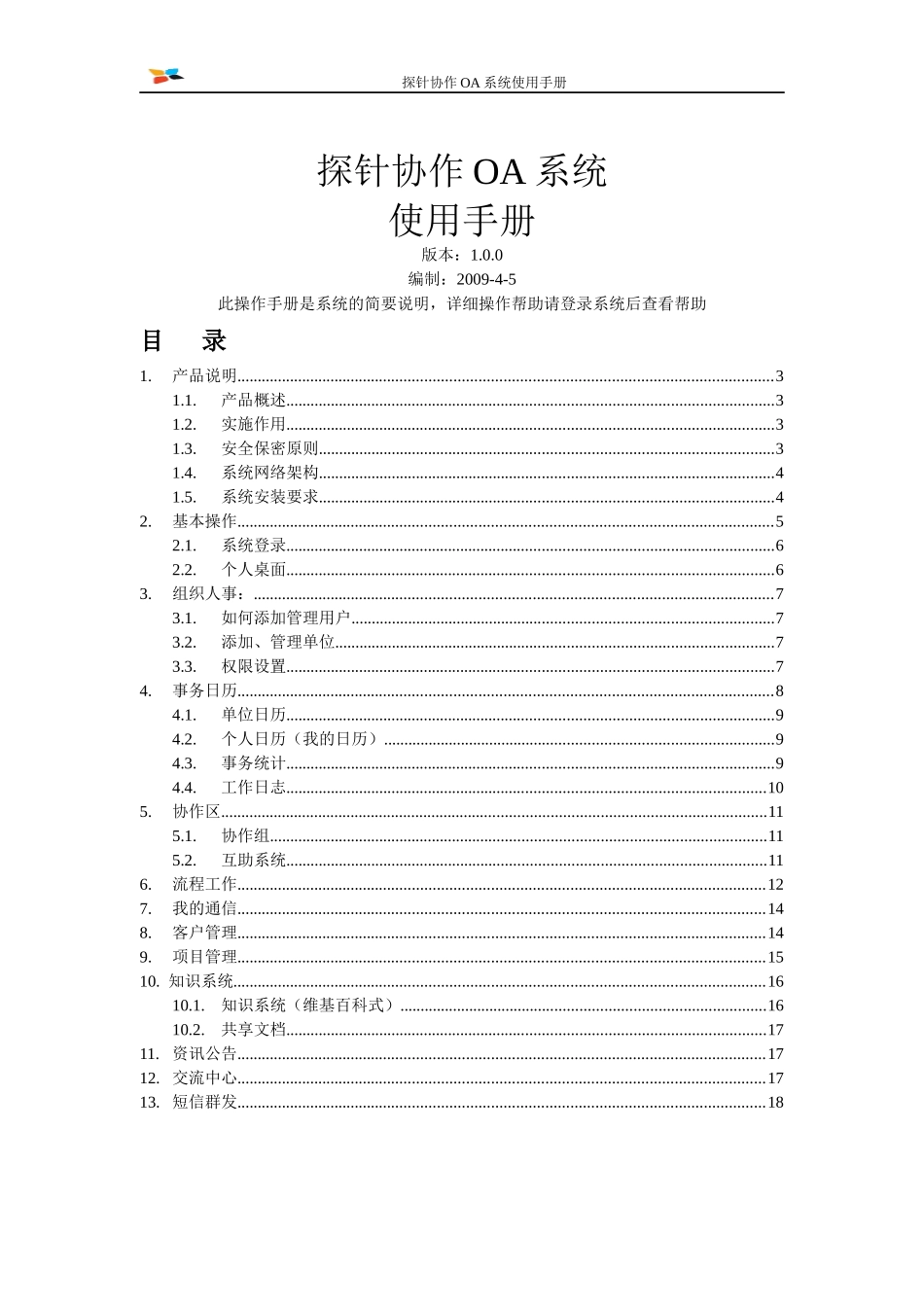 探针协作 OA 系统使用手册

探针协作 OA 系统
使用手册

版本：1.0.0
编制：2009-4-5
此操作手册是系统的简要说明，详细操作帮助请登录系统后查看帮助

目　录

1. 产品说明......3
1.1. 产品概述......3
1.2. 实施作用......3
1.3. 安全保密原则......3
1.4. 系统网络架构......4
1.5. 系统安装要求......4
2. 基本操作......5
2.1. 系统登录......6
2.2. 个人桌面......6
3. 组织人事：......7
3.1. 如何添加管理用户......7
3.2. 添加、管理单位......7
3.3. 权限设置......7
4. 事务日历......8
4.1. 单位日历......9
4.2. 个人日历（我的日历）......9
4.3. 事务统计......9
4.4. 工作日志......10
5. 协作区......11
5.1. 协作组......11
5.2. 互助系统......11
6. 流程工作......12
7. 我的通信......14
8. 客户管理......14
9. 项目管理......15
10. 知识系统......16
10.1. 知识系统（维基百科式）......16
10.2. 共享文档......17
11. 资讯公告......17
12. 交流中心......17
13. 短信群发......18